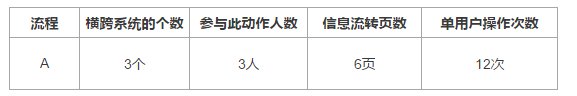 | 流程 | 横跨系统的个数 | 参与此动作人数 | 信息流转页数 | 单用户操作次数 |
|---|---|---|---|---|
| A | 3个 | 3人 | 6页 | 12次 |